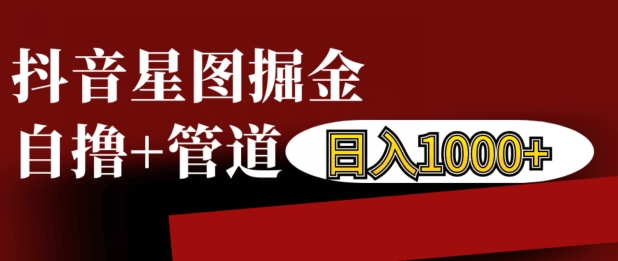 抖音星图掘金

自撸+管道

日入1000+